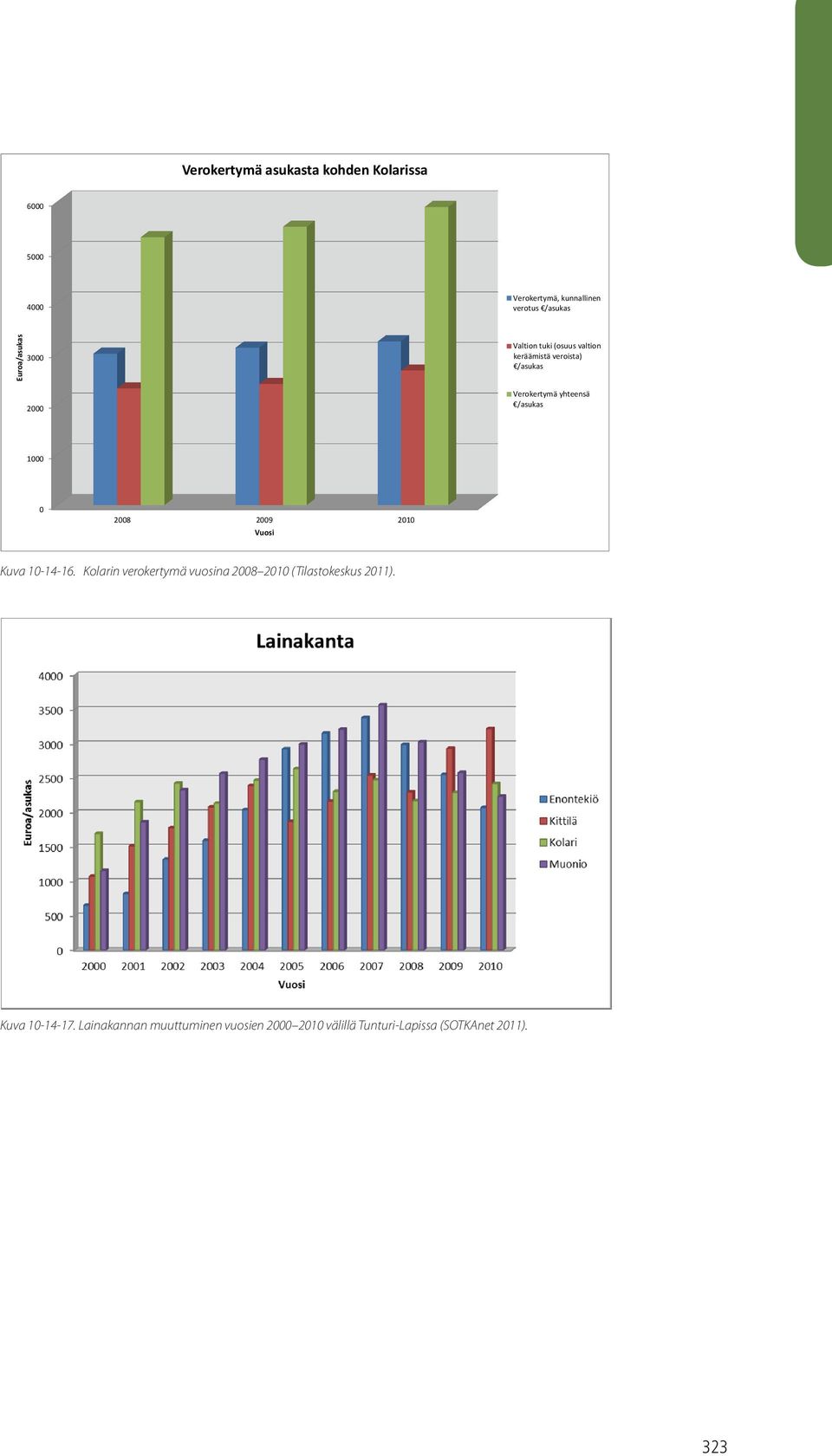 Verokertymä asukasta kohden Kolarissa

6000
5000
4000
3000
2000
1000
0

Euroa/asukas

2008 2009 2010
Vuosi

Verokertymä, kunnallinen verotus €/asukas
Valtion tuki (osuus valtion keräämistä veroista) €/asukas
Verokertymä yhteensä €/asukas

Kuva 10-14-16. Kolarin verokertymä vuosina 2008–2010 (Tilastokeskus 2011).

Lainakanta

4000
3500
3000
2500
2000
1500
1000
500
0

Euroa/asukas

2000 2001 2002 2003 2004 2005 2006 2007 2008 2009 2010
Vuosi

Enontekiö
Kittilä
Kolari
Muonio

Kuva 10-14-17. Lainakannan muuttuminen vuosien 2000–2010 välillä Tunturi-Lapissa (SOTKAnet 2011).

323